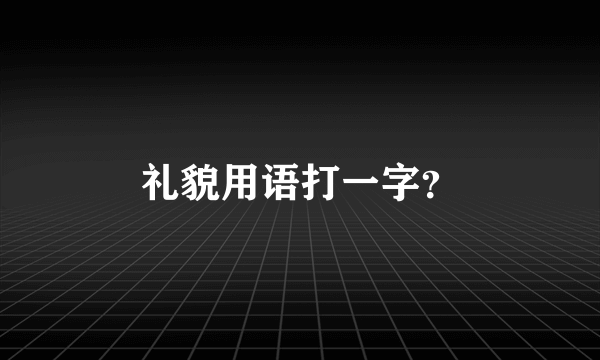 礼貌用语打一字?